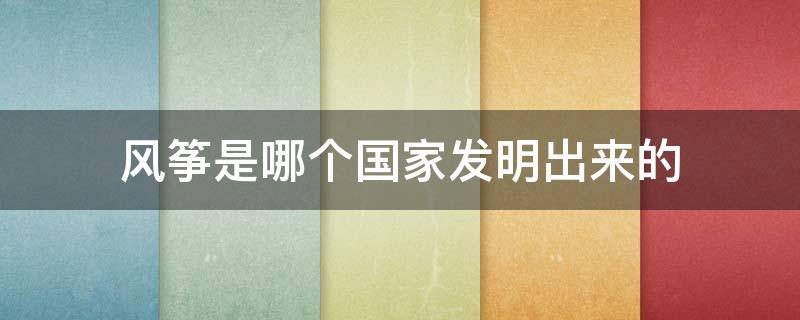 风筝是哪个国家发明出来的